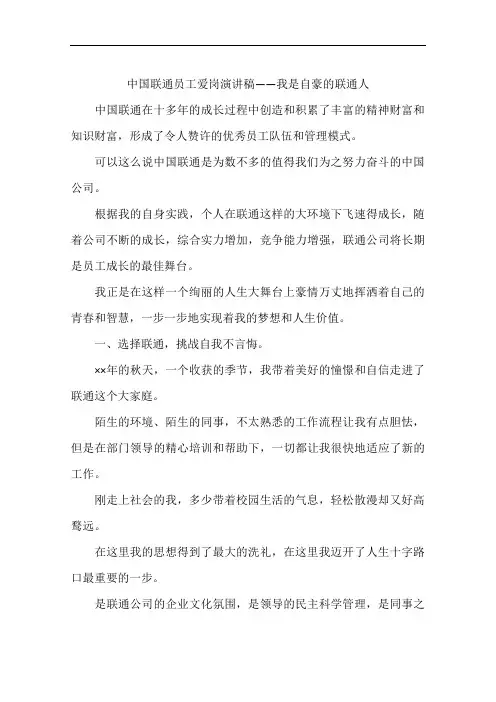 中国联通员工爱岗演讲稿——我是自豪的联通人

中国联通在十多年的成长过程中创造和积累了丰富的精神财富和知识财富，形成了令人赞许的优秀员工队伍和管理模式。

可以这么说中国联通是为数不多的值得我们为之努力奋斗的中国公司。

根据我的自身实践，个人在联通这样的大环境下飞速得成长，随着公司不断的成长，综合实力增加，竞争能力增强，联通公司将长期是员工成长的最佳舞台。

我正是在这样一个绚丽的人生大舞台上豪情万丈地挥洒着自己的青春和智慧，一步一步地实现着我的梦想和人生价值。

一、选择联通，挑战自我不言悔。

××年的秋天，一个收获的季节，我带着美好的憧憬和自信走进了联通这个大家庭。

陌生的环境、陌生的同事，不太熟悉的工作流程让我有点胆怯，但是在部门领导的精心培训和帮助下，一切都让我很快地适应了新的工作。

刚走上社会的我，多少带着校园生活的气息，轻松散漫却又好高骛远。

在这里我的思想得到了最大的洗礼，在这里我迈开了人生十字路口最重要的一步。

是联通公司的企业文化氛围，是领导的民主科学管理，是同事之